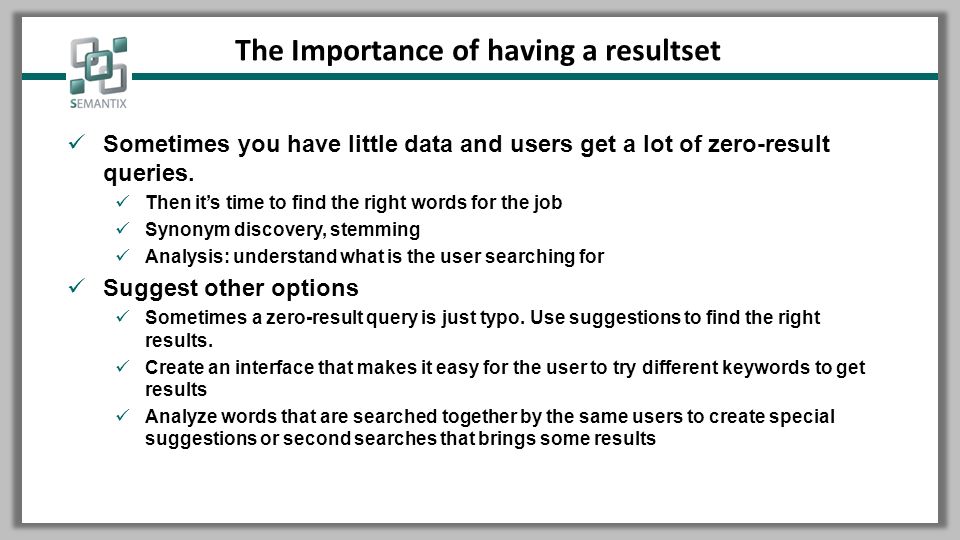 SEMANTIX

The Importance of having a resultset

✓ Sometimes you have little data and users get a lot of zero-result queries.
✓ Then it's time to find the right words for the job
✓ Synonym discovery, stemming
✓ Analysis: understand what is the user searching for

✓ Suggest other options
✓ Sometimes a zero-result query is just typo. Use suggestions to find the right results.
✓ Create an interface that makes it easy for the user to try different keywords to get results
✓ Analyze words that are searched together by the same users to create special suggestions or second searches that brings some results